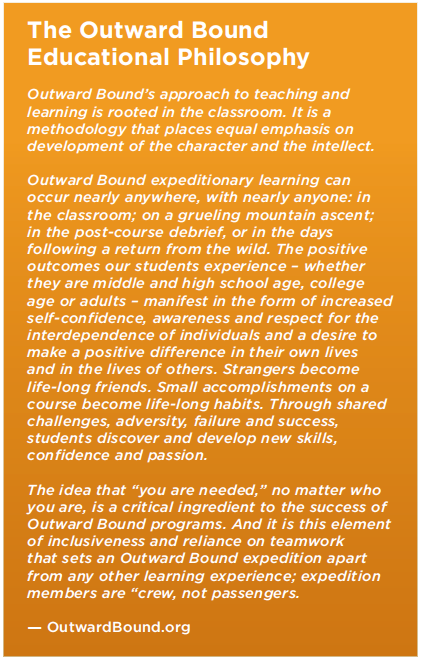 The Outward Bound Educational Philosophy

Outward Bound's approach to teaching and learning is rooted in the classroom. It is a methodology that places equal emphasis on development of the character and the intellect.

Outward Bound expeditionary learning can occur nearly anywhere, with nearly anyone: in the classroom; on a grueling mountain ascent; in the post-course debrief, or in the days following a return from the wild. The positive outcomes our students experience – whether they are middle and high school age, college age or adults – manifest in the form of increased self-confidence, awareness and respect for the interdependence of individuals and a desire to make a positive difference in their own lives and in the lives of others. Strangers become life-long friends. Small accomplishments on a course become life-long habits. Through shared challenges, adversity, failure and success, students discover and develop new skills, confidence and passion.

The idea that "you are needed," no matter who you are, is a critical ingredient to the success of Outward Bound programs. And it is this element of inclusiveness and reliance on teamwork that sets an Outward Bound expedition apart from any other learning experience; expedition members are "crew, not passengers.

— OutwardBound.org